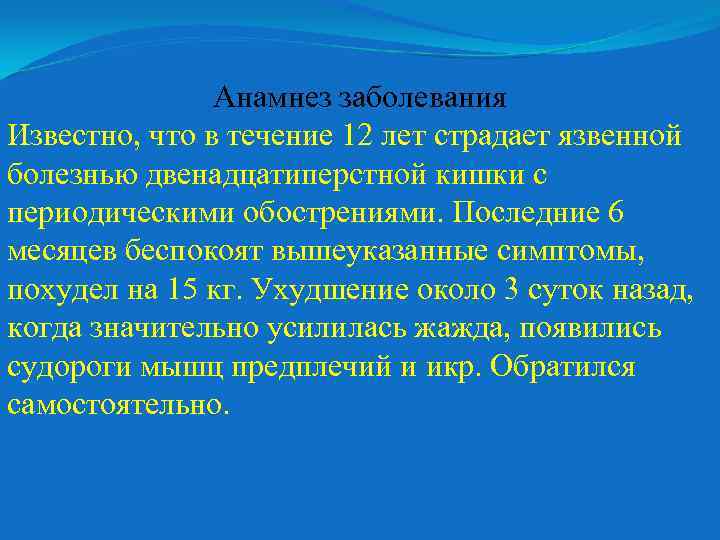 Анамнез заболевания

Известно, что в течение 12 лет страдает язвенной болезнью двенадцатиперстной кишки с периодическими обострениями. Последние 6 месяцев беспокоят вышеуказанные симптомы, похудел на 15 кг. Ухудшение около 3 суток назад, когда значительно усилилась жажда, появились судороги мышц предплечий и икр. Обратился самостоятельно.